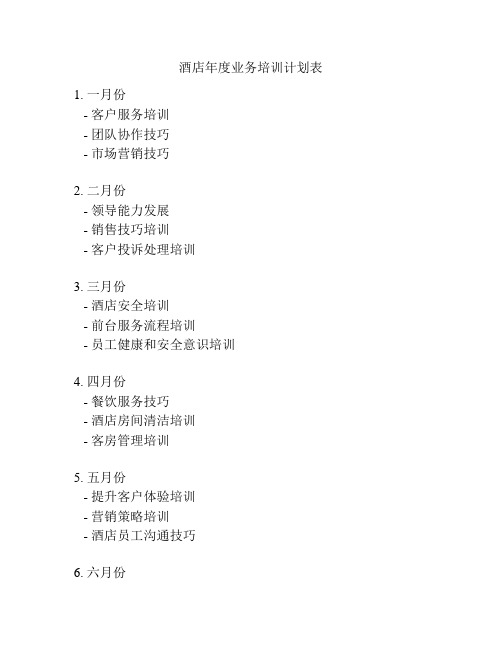 酒店年度业务培训计划表

1. 一月份
- 客户服务培训
- 团队协作技巧
- 市场营销技巧

2. 二月份
- 领导能力发展
- 销售技巧培训
- 客户投诉处理培训

3. 三月份
- 酒店安全培训
- 前台服务流程培训
- 员工健康和安全意识培训

4. 四月份
- 餐饮服务技巧
- 酒店房间清洁培训
- 客房管理培训

5. 五月份
- 提升客户体验培训
- 营销策略培训
- 酒店员工沟通技巧

6. 六月份